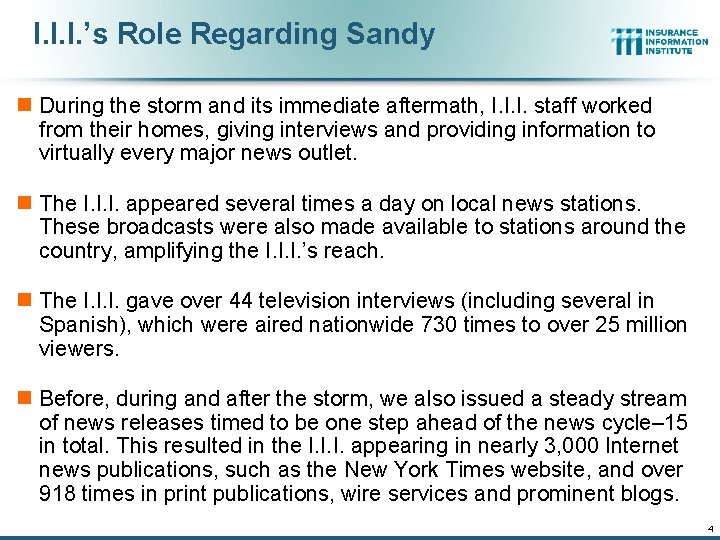 I.I.I.'s Role Regarding Sandy

INSURANCE INFORMATION INSTITUTE

During the storm and its immediate aftermath, I.I.I. staff worked from their homes, giving interviews and providing information to virtually every major news outlet.

The I.I.I. appeared several times a day on local news stations. These broadcasts were also made available to stations around the country, amplifying the I.I.I.'s reach.

The I.I.I. gave over 44 television interviews (including several in Spanish), which were aired nationwide 730 times to over 25 million viewers.

Before, during and after the storm, we also issued a steady stream of news releases timed to be one step ahead of the news cycle–15 in total. This resulted in the I.I.I. appearing in nearly 3,000 Internet news publications, such as the New York Times website, and over 918 times in print publications, wire services and prominent blogs.

4